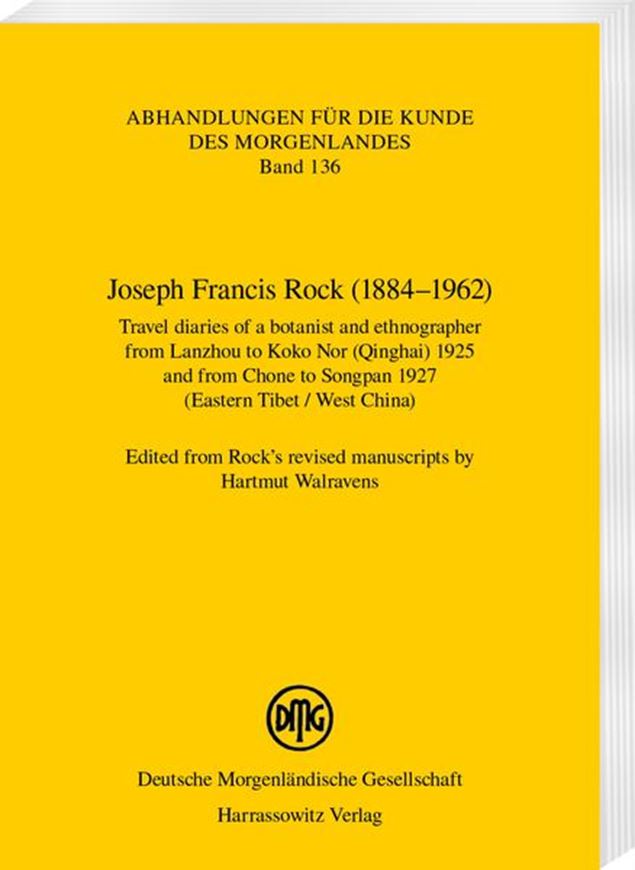 ABHANDLUNGEN FÜR DIE KUNDE DES MORGENLANDES
Band 136

Joseph Francis Rock (1884–1962)

Travel diaries of a botanist and ethnographer from Lanzhou to Koko Nor (Qinghai) 1925 and from Chone to Songpan 1927 (Eastern Tibet / West China)

Edited from Rock's revised manuscripts by Hartmut Walravens

DMG

Deutsche Morgenländische Gesellschaft
Harrassowitz Verlag